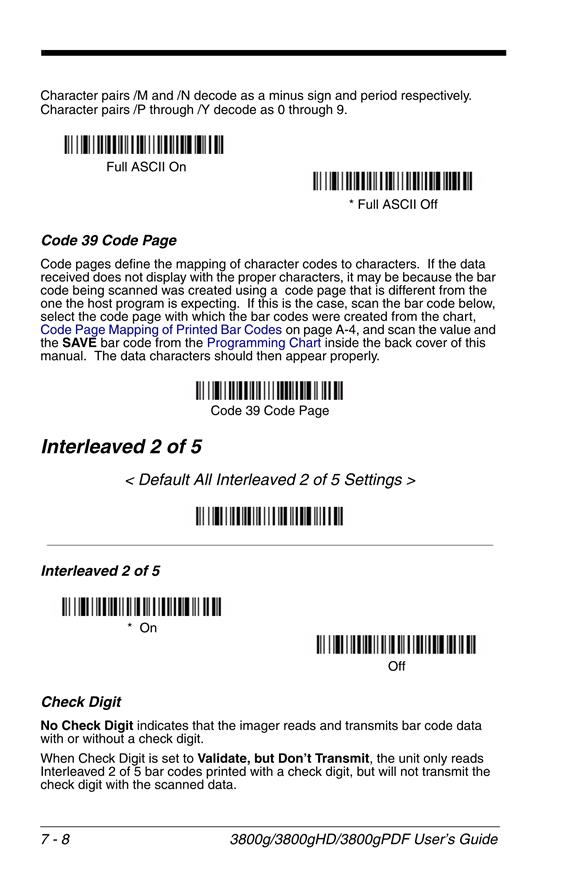 Character pairs /M and /N decode as a minus sign and period respectively. Character pairs /P through /Y decode as 0 through 9.

Full ASCII On

* Full ASCII Off

Code 39 Code Page

Code pages define the mapping of character codes to characters. If the data received does not display with the proper characters, it may be because the bar code being scanned was created using a code page that is different from the one the host program is expecting. If this is the case, scan the bar code below, select the code page with which the bar codes were created from the chart, Code Page Mapping of Printed Bar Codes on page A-4, and scan the value and the SAVE bar code from the Programming Chart inside the back cover of this manual. The data characters should then appear properly.

Code 39 Code Page

Interleaved 2 of 5

< Default All Interleaved 2 of 5 Settings >

Interleaved 2 of 5

* On

Off

Check Digit

No Check Digit indicates that the imager reads and transmits bar code data with or without a check digit.

When Check Digit is set to Validate, but Don't Transmit, the unit only reads Interleaved 2 of 5 bar codes printed with a check digit, but will not transmit the check digit with the scanned data.

7 - 8

3800g/3800gHD/3800gPDF User's Guide